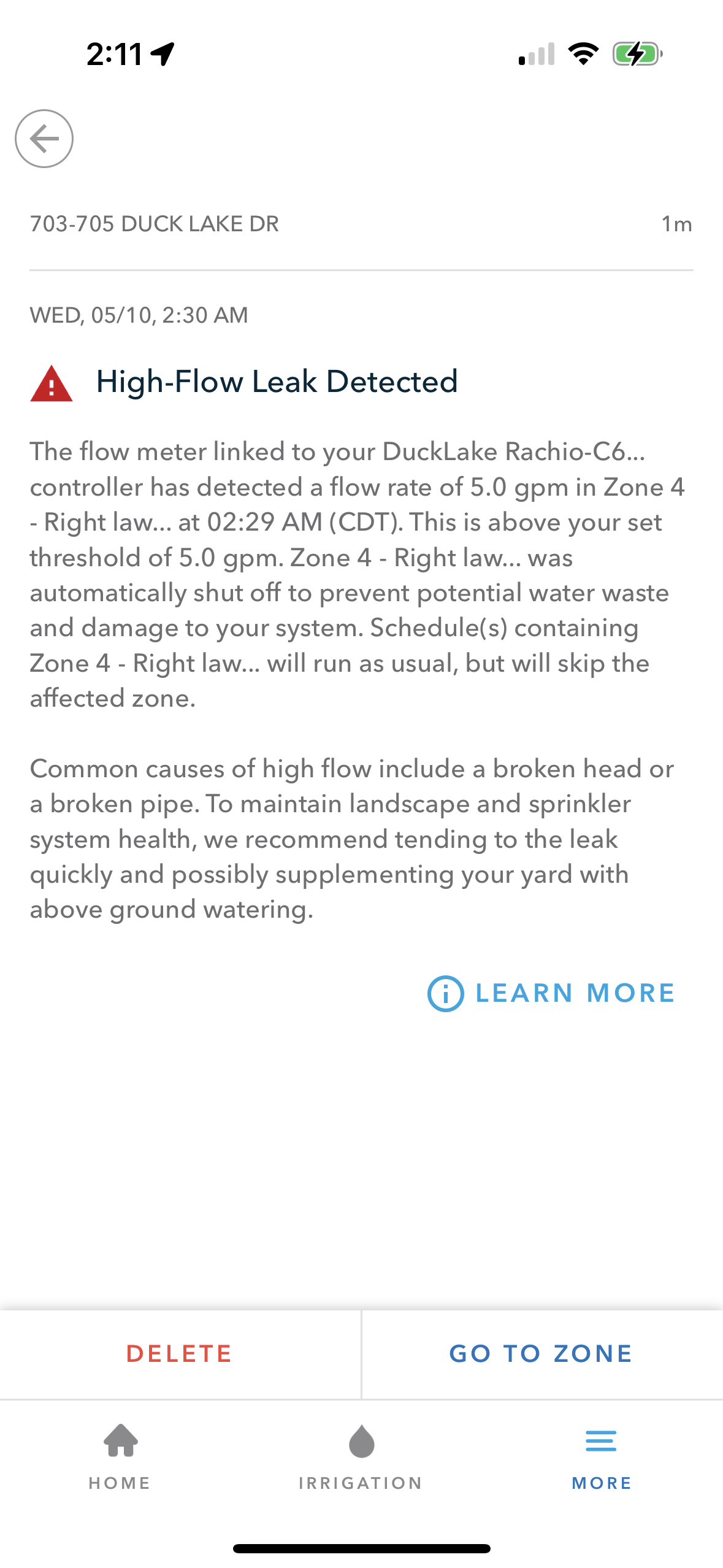 2:11

703-705 DUCK LAKE DR

1m

WED, 05/10, 2:30 AM

High-Flow Leak Detected

The flow meter linked to your DuckLake Rachio-C6... controller has detected a flow rate of 5.0 gpm in Zone 4 - Right law... at 02:29 AM (CDT). This is above your set threshold of 5.0 gpm. Zone 4 - Right law... was automatically shut off to prevent potential water waste and damage to your system. Schedule(s) containing Zone 4 - Right law... will run as usual, but will skip the affected zone.

Common causes of high flow include a broken head or a broken pipe. To maintain landscape and sprinkler system health, we recommend tending to the leak quickly and possibly supplementing your yard with above ground watering.

LEARN MORE

DELETE

GO TO ZONE

HOME

IRRIGATION

MORE